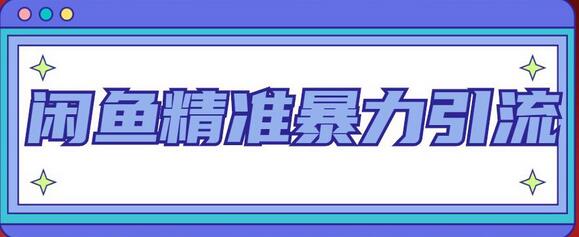 闲鱼精准暴力引流